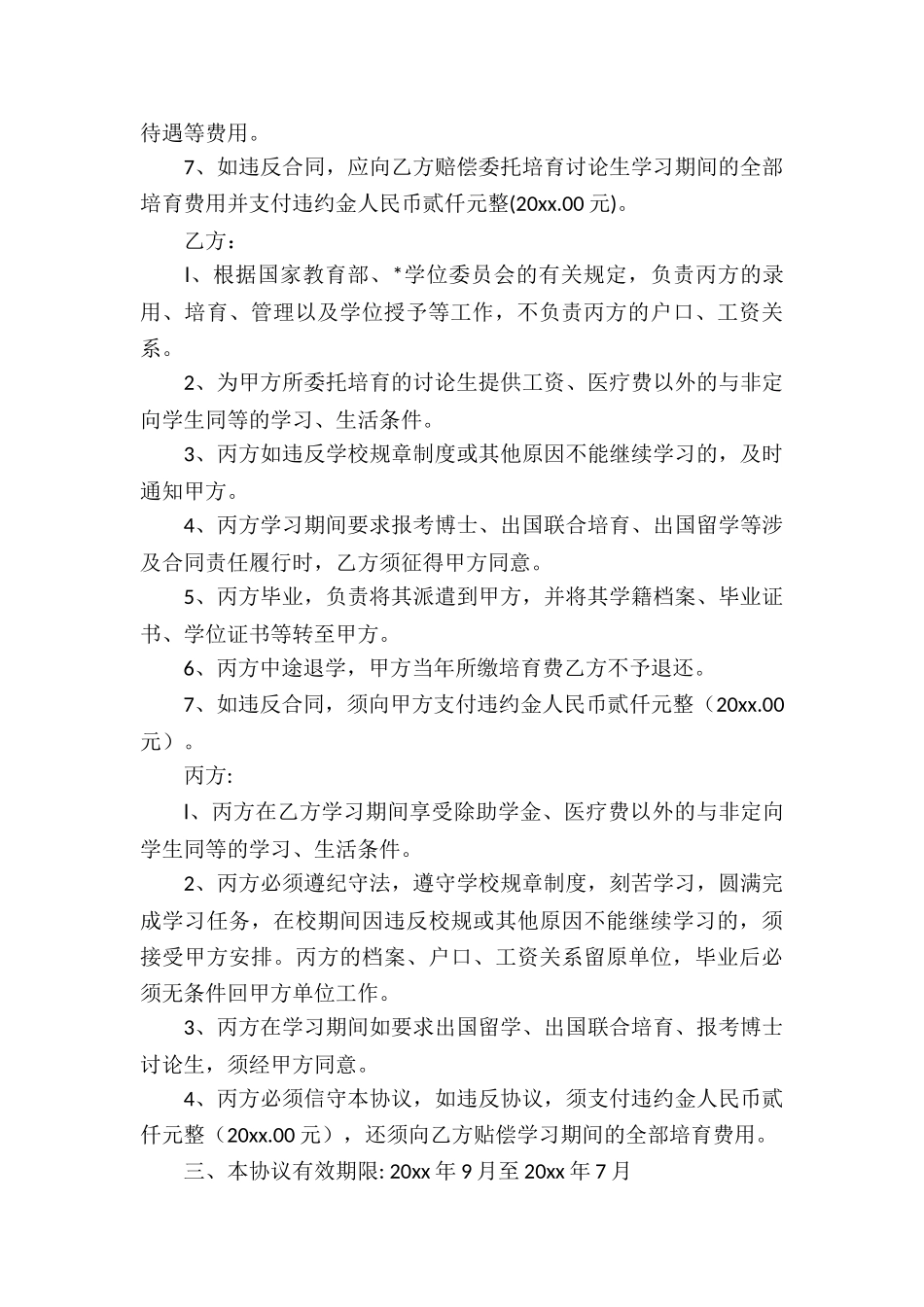 待遇等费用。

7、如违反合同，应向乙方赔偿委托培育讨论生学习期间的全部培育费用并支付违约金人民币贰仟元整(20xx.00 元)。

乙方：

I、根据国家教育部、*学位委员会的有关规定，负责丙方的录用、培育、管理以及学位授予等工作，不负责丙方的户口、工资关系。

2、为甲方所委托培育的讨论生提供工资、医疗费以外的与非定向学生同等的学习、生活条件。

3、丙方如违反学校规章制度或其他原因不能继续学习的，及时通知甲方。

4、丙方学习期间要求报考博士、出国联合培育、出国留学等涉及合同责任履行时，乙方须征得甲方同意。

5、丙方毕业，负责将其派遣到甲方，并将其学籍档案、毕业证书、学位证书等转至甲方。

6、丙方中途退学，甲方当年所缴培育费乙方不予退还。

7、如违反合同，须向甲方支付违约金人民币贰仟元整（20xx.00 元）。

丙方:

I、丙方在乙方学习期间享受除助学金、医疗费以外的与非定向学生同等的学习、生活条件。

2、丙方必须遵纪守法，遵守学校规章制度，刻苦学习，圆满完成学习任务，在校期间因违反校规或其他原因不能继续学习的，须接受甲方安排。丙方的档案、户口、工资关系留原单位，毕业后必须无条件回甲方单位工作。

3、丙方在学习期间如要求出国留学、出国联合培育、报考博士讨论生，须经甲方同意。

4、丙方必须信守本协议，如违反协议，须支付违约金人民币贰仟元整（20xx.00 元），还须向乙方贴偿学习期间的全部培育费用。

三、本协议有效期限: 20xx 年 9 月至 20xx 年 7 月